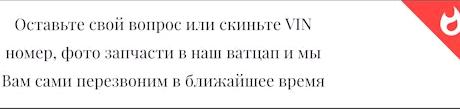 Оставьте свой вопрос или скиньте VIN номер, фото запчасти в наш ватцап и мы Вам сами перезвоним в ближайшее время